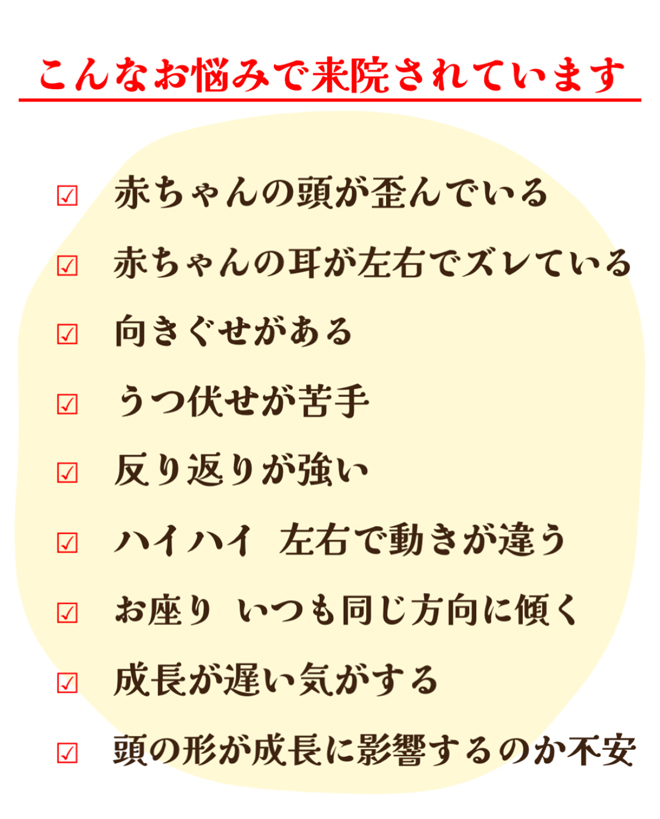 こんなお悩みで来院されています

☑ 赤ちゃんの頭が歪んでいる

☑ 赤ちゃんの耳が左右でズレている

☑ 向きぐせがある

☑ うつ伏せが苦手

☑ 反り返りが強い

☑ ハイハイ 左右で動きが違う

☑ お座り いつも同じ方向に傾く

☑ 成長が遅い気がする

☑ 頭の形が成長に影響するのか不安